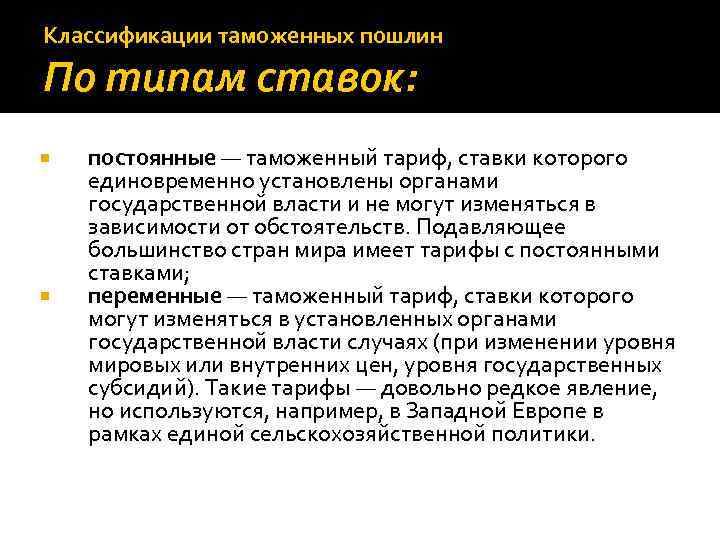 Классификации таможенных пошлин
По типам ставок:

постоянные — таможенный тариф, ставки которого единовременно установлены органами государственной власти и не могут изменяться в зависимости от обстоятельств. Подавляющее большинство стран мира имеет тарифы с постоянными ставками;

переменные — таможенный тариф, ставки которого могут изменяться в установленных органами государственной власти случаях (при изменении уровня мировых или внутренних цен, уровня государственных субсидий). Такие тарифы — довольно редкое явление, но используются, например, в Западной Европе в рамках единой сельскохозяйственной политики.